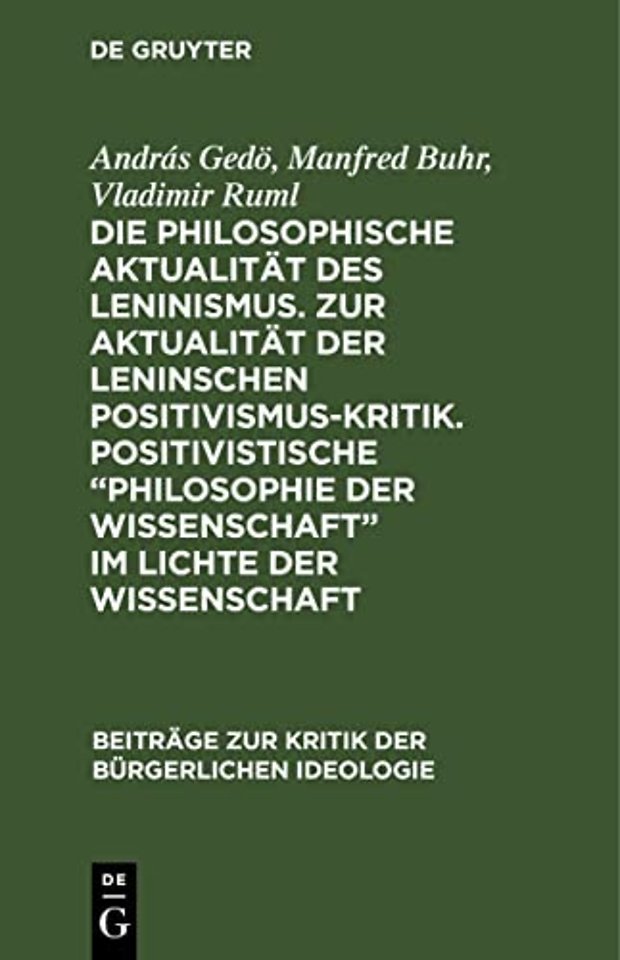 DE GRUYTER

András Gedö, Manfred Buhr, Vladimir Ruml

DIE PHILOSOPHISCHE AKTUALITÄT DES LENINISMUS. ZUR AKTUALITÄT DER LENINSCHEN POSITIVISMUS-KRITIK. POSITIVISTISCHE “PHILOSOPHIE DER WISSENSCHAFT” IM LICHTE DER WISSENSCHAFT

BEITRÄGE ZUR KRITIK DER BÜRGERLICHEN IDEOLOGIE

DE G